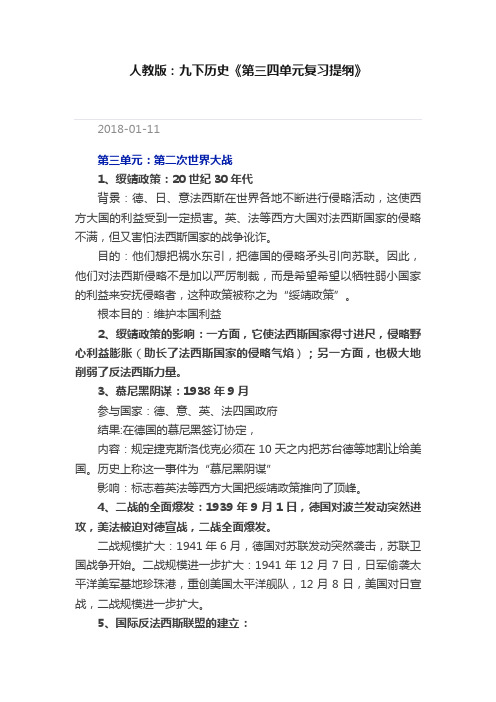 人教版：九下历史《第三四单元复习提纲》

2018-01-11

第三单元：第二次世界大战

1、绥靖政策：20 世纪 30 年代

背景：德、日、意法西斯在世界各地不断进行侵略活动，这使西方大国的利益受到一定损害。英、法等西方大国对法西斯国家的侵略不满，但又害怕法西斯国家的战争讹诈。

目的：他们想把祸水东引，把德国的侵略矛头引向苏联。因此，他们对法西斯侵略不是加以严厉制裁，而是希望希望以牺牲弱小国家的利益来安抚侵略者，这种政策被称之为“绥靖政策”。

根本目的：维护本国利益

2、绥靖政策的影响：一方面，它使法西斯国家得寸进尺，侵略野心利益膨胀（助长了法西斯国家的侵略气焰）；另一方面，也极大地削弱了反法西斯力量。

3、慕尼黑阴谋：1938 年 9 月

参与国家：德、意、英、法四国政府

结果:在德国的慕尼黑签订协定，

内容：规定捷克斯洛伐克必须在 10 天之内把苏台德等地割让给美国。历史上称这一事件为“慕尼黑阴谋”

影响：标志着英法等西方大国把绥靖政策推向了顶峰。

4、二战的全面爆发：1939 年 9 月 1 日，德国对波兰发动突然进攻，美法被迫对德宣战，二战全面爆发。

二战规模扩大：1941 年 6 月，德国对苏联发动突然袭击，苏联卫国战争开始。二战规模进一步扩大：1941 年 12 月 7 日，日军偷袭太平洋美军基地珍珠港，重创美国太平洋舰队，12 月 8 日，美国对日宣战，二战规模进一步扩大。

5、国际反法西斯联盟的建立：